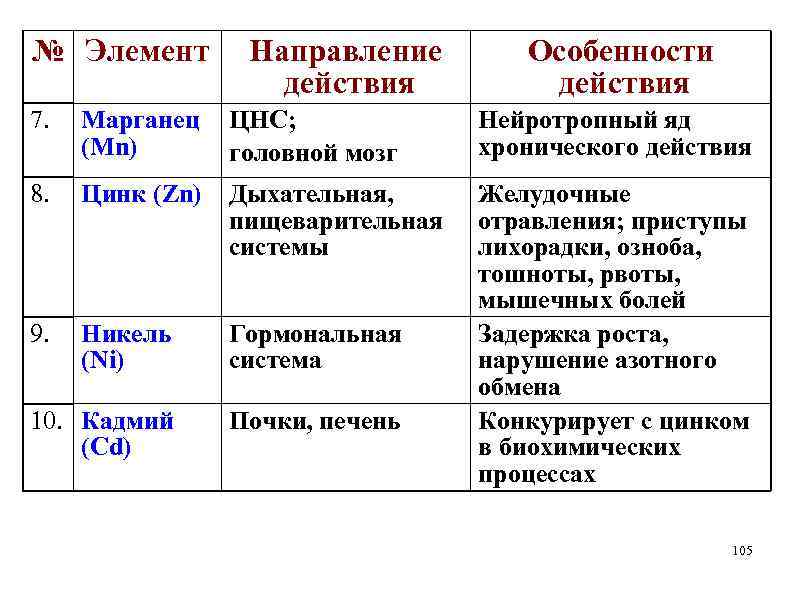 | № | Элемент | Направление действия | Особенности действия |
|---|---|---|---|
| 7. | Марганец (Mn) | ЦНС; головной мозг | Нейротропный яд хронического действия |
| 8. | Цинк (Zn) | Дыхательная, пищеварительная системы | Желудочные отравления; приступы лихорадки, озноба, тошноты, рвоты, мышечных болей |
| 9. | Никель (Ni) | Гормональная система | Задержка роста, нарушение азотного обмена |
| 10. | Кадмий (Cd) | Почки, печень | Конкурирует с цинком в биохимических процессах |

105